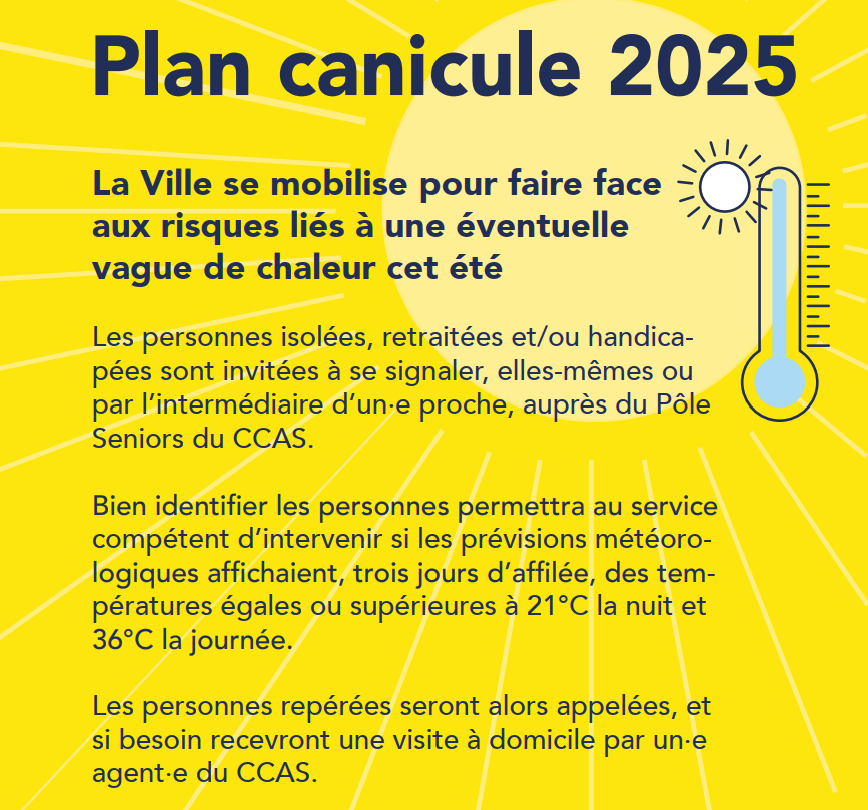 Plan canicule 2025

La Ville se mobilise pour faire face aux risques liés à une éventuelle vague de chaleur cet été

Les personnes isolées, retraitées et/ou handicapées sont invitées à se signaler, elles-mêmes ou par l'intermédiaire d'un·e proche, auprès du Pôle Seniors du CCAS.

Bien identifier les personnes permettra au service compétent d'intervenir si les prévisions météorologiques affichaient, trois jours d'affilée, des températures égales ou supérieures à 21°C la nuit et 36°C la journée.

Les personnes repérées seront alors appelées, et si besoin recevront une visite à domicile par un·e agent·e du CCAS.